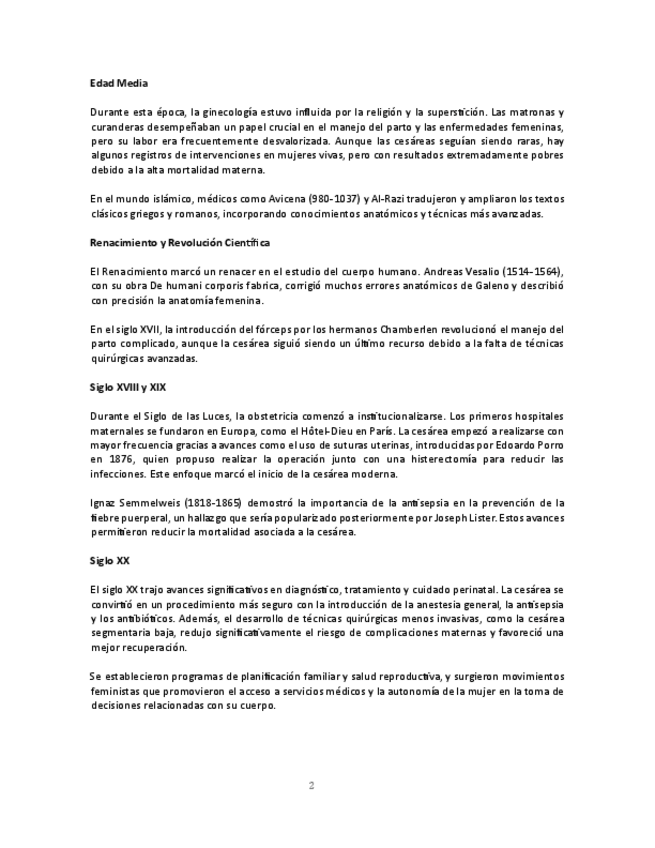 Edad Media

Durante esta época, la ginecología estuvo influida por la religión y la superstición. Las matronas y curanderas desempeñaban un papel crucial en el manejo del parto y las enfermedades femeninas, pero su labor era frecuentemente desvalorizada. Aunque las cesáreas seguían siendo raras, hay algunos registros de intervenciones en mujeres vivas, pero con resultados extremadamente pobres debido a la alta mortalidad materna.

En el mundo islámico, médicos como Avicena (980-1037) y Al-Razi tradujeron y ampliaron los textos clásicos griegos y romanos, incorporando conocimientos anatómicos y técnicas más avanzadas.

Renacimiento y Revolución Científica

El Renacimiento marcó un renacer en el estudio del cuerpo humano. Andreas Vesalio (1514-1564), con su obra De humani corporis fabrica, corrigió muchos errores anatómicos de Galeno y describió con precisión la anatomía femenina.

En el siglo XVII, la introducción del fórceps por los hermanos Chamberlen revolucionó el manejo del parto complicado, aunque la cesárea siguió siendo un último recurso debido a la falta de técnicas quirúrgicas avanzadas.

Siglo XVIII y XIX

Durante el Siglo de las Luces, la obstetricia comenzó a institucionalizarse. Los primeros hospitales maternales se fundaron en Europa, como el Hôtel-Dieu en París. La cesárea empezó a realizarse con mayor frecuencia gracias a avances como el uso de suturas uterinas, introducidas por Edoardo Porro en 1876, quien propuso realizar la operación junto con una histerectomía para reducir las infecciones. Este enfoque marcó el inicio de la cesárea moderna.

Ignaz Semmelweis (1818-1865) demostró la importancia de la antisepsia en la prevención de la fiebre puerperal, un hallazgo que sería popularizado posteriormente por Joseph Lister. Estos avances permitieron reducir la mortalidad asociada a la cesárea.

Siglo XX

El siglo XX trajo avances significativos en diagnóstico, tratamiento y cuidado perinatal. La cesárea se convirtió en un procedimiento más seguro con la introducción de la anestesia general, la antisepsia y los antibióticos. Además, el desarrollo de técnicas quirúrgicas menos invasivas, como la cesárea segmentaria baja, redujo significativamente el riesgo de complicaciones maternas y favoreció una mejor recuperación.

Se establecieron programas de planificación familiar y salud reproductiva, y surgieron movimientos feministas que promovieron el acceso a servicios médicos y la autonomía de la mujer en la toma de decisiones relacionadas con su cuerpo.

2